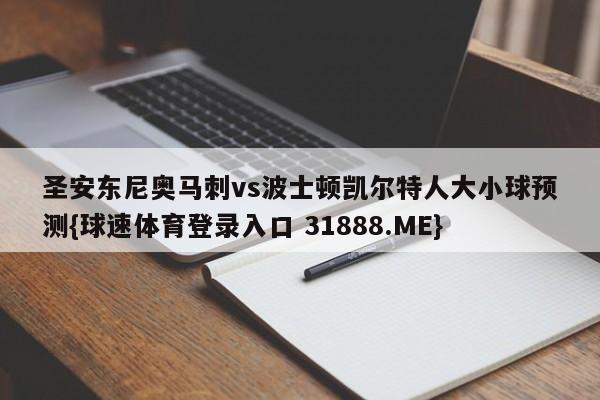 圣安东尼奥马刺vs波士顿凯尔特人大小球预测{球速体育登录入口 31888.ME}